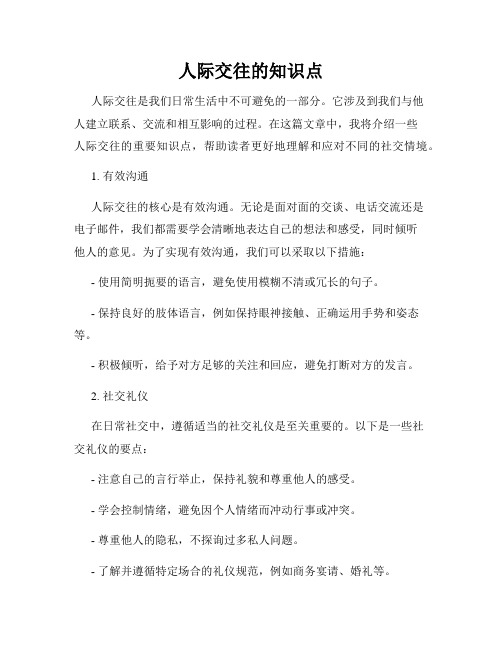 人际交往的知识点

人际交往是我们日常生活中不可避免的一部分。它涉及到我们与他人建立联系、交流和相互影响的过程。在这篇文章中，我将介绍一些人际交往的重要知识点，帮助读者更好地理解和应对不同的社交情境。

1. 有效沟通

人际交往的核心是有效沟通。无论是面对面的交谈、电话交流还是电子邮件，我们都需要学会清晰地表达自己的想法和感受，同时倾听他人的意见。为了实现有效沟通，我们可以采取以下措施：

- 使用简明扼要的语言，避免使用模糊不清或冗长的句子。

- 保持良好的肢体语言，例如保持眼神接触、正确运用手势和姿态等。

- 积极倾听，给予对方足够的关注和回应，避免打断对方的发言。

2. 社交礼仪

在日常社交中，遵循适当的社交礼仪是至关重要的。以下是一些社交礼仪的要点：

- 注意自己的言行举止，保持礼貌和尊重他人的感受。

- 学会控制情绪，避免因个人情绪而冲动行事或冲突。

- 尊重他人的隐私，不探询过多私人问题。

- 了解并遵循特定场合的礼仪规范，例如商务宴请、婚礼等。